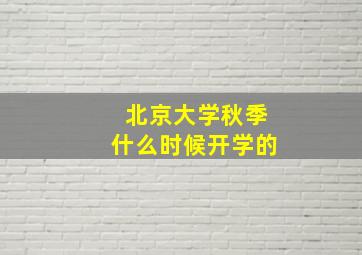 北京大学秋季
什么时候开学的